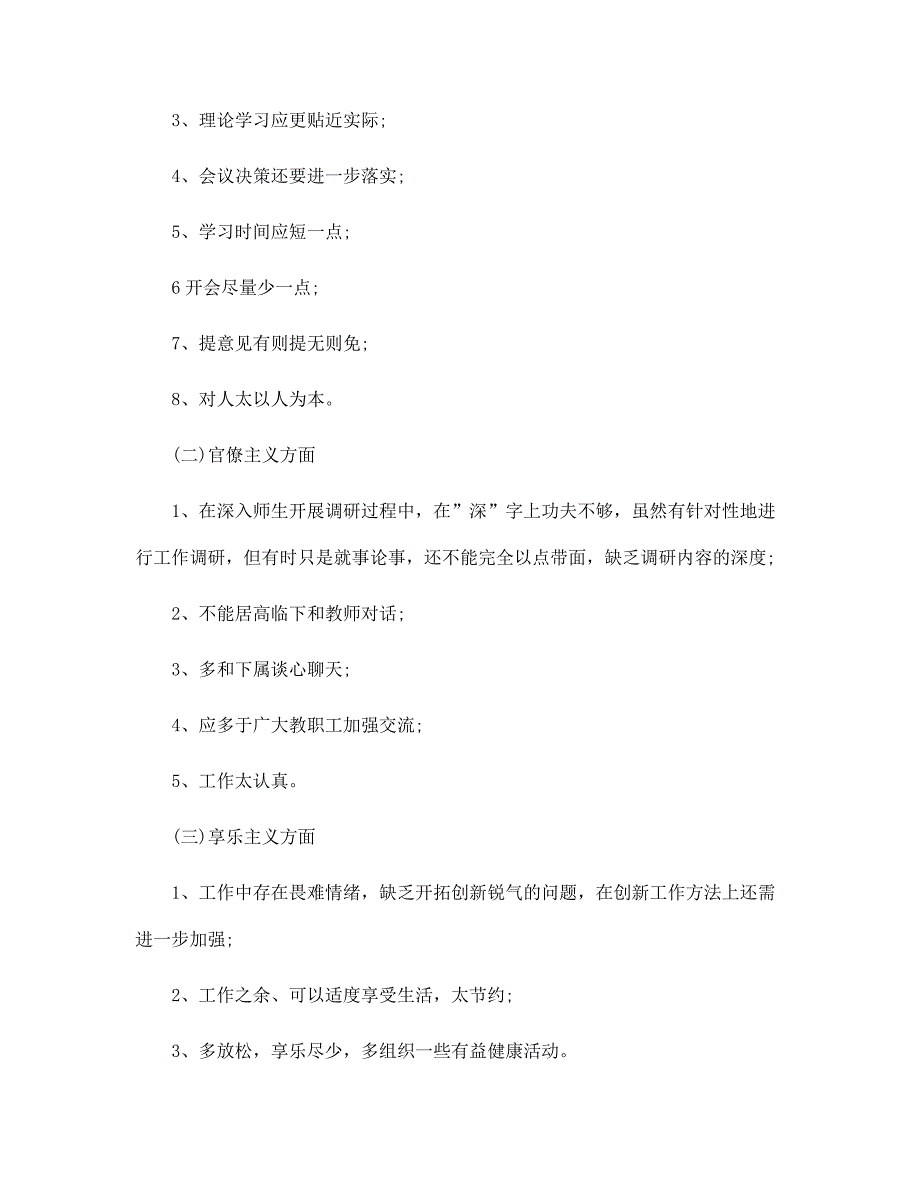 3、理论学习应更贴近实际;

4、会议决策还要进一步落实;

5、学习时间应短一点;

6 开会尽量少一点;

7、提意见有则提无则免;

8、对人太以人为本。

(二)官僚主义方面

1、在深入师生开展调研过程中，在”深”字上功夫不够，虽然有针对性地进行工作调研，但有时只是就事论事，还不能完全以点带面，缺乏调研内容的深度;

2、不能居高临下和教师对话;

3、多和下属谈心聊天;

4、应多于广大教职工加强交流;

5、工作太认真。

(三)享乐主义方面

1、工作中存在畏难情绪，缺乏开拓创新锐气的问题，在创新工作方法上还需进一步加强;

2、工作之余、可以适度享受生活，太节约;

3、多放松，享乐尽少，多组织一些有益健康活动。